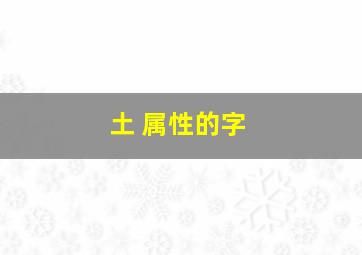 土 属性的字